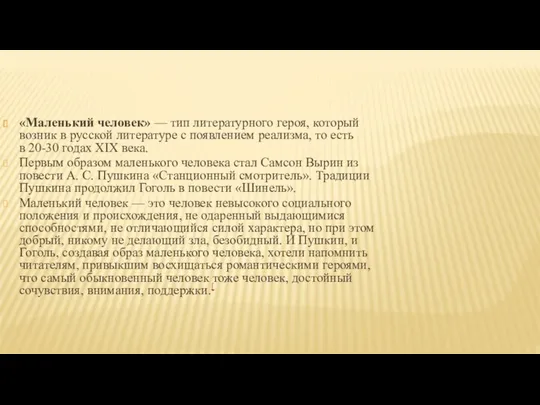 «Маленький человек» — тип литературного героя, который возник в русской литературе с появлением реализма, то есть в 20-30 годах XIX века.

Первым образом маленького человека стал Самсон Вырин из повести А. С. Пушкина «Станционный смотритель». Традиции Пушкина продолжил Гоголь в повести «Шинель».

Маленький человек — это человек невысокого социального положения и происхождения, не одаренный выдающимися способностями, не отличающийся силой характера, но при этом добрый, никому не делающий зла, безобидный. И Пушкин, и Гоголь, создавая образ маленького человека, хотели напомнить читателям, привыкшим восхищаться романтическими героями, что самый обыкновенный человек тоже человек, достойный сочувствия, внимания, поддержки.